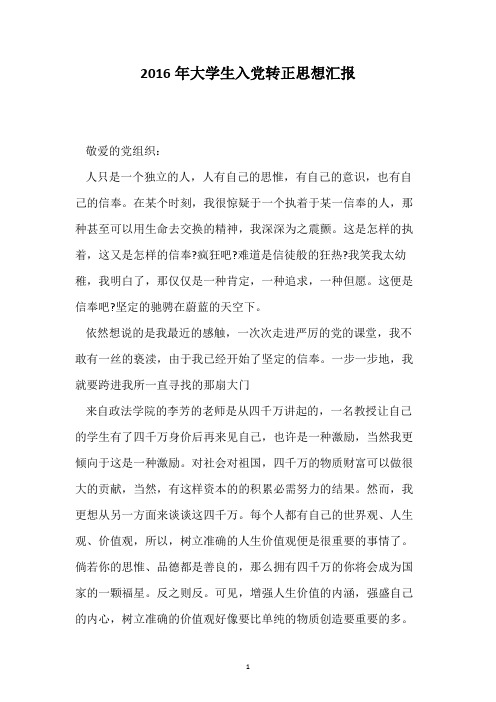 2016 年大学生入党转正思想汇报

敬爱的党组织：

人只是一个独立的人，人有自己的思惟，有自己的意识，也有自己的信奉。在某个时刻，我很惊疑于一个执着于某一信奉的人，那种甚至可以用生命去交换的精神，我深深为之震颤。这是怎样的执着，这又是怎样的信奉?疯狂吧?难道是信徒般的狂热?我笑我太幼稚，我明白了，那仅仅是一种肯定，一种追求，一种但愿。这便是信奉吧?坚定的驰骋在蔚蓝的天空下。

依然想说的是我最近的感触，一次次走进严厉的党的课堂，我不敢有一丝的亵渎，由于我已经开始了坚定的信奉。一步一步地，我就要跨进我所一直寻找的那扇大门

来自政法学院的李芳的老师是从四千万讲起的，一名教授让自己的学生有了四千万身价后再来见自己，也许是一种激励，当然我更倾向于这是一种激励。对社会对祖国，四千万的物质财富可以做很大的贡献，当然，有这样资本的的积累必需努力的结果。然而，我更想从另一方面来谈谈这四千万。每个人都有自己的世界观、人生观、价值观，所以，树立准确的人生价值观便是很重要的事情了。倘若你的思惟、品德都是善良的，那么拥有四千万的你将会成为国家的一颗福星。反之则反。可见，增强人生价值的内涵，强盛自己的内心，树立准确的价值观好像要比单纯的物质创造要重要的多。

1